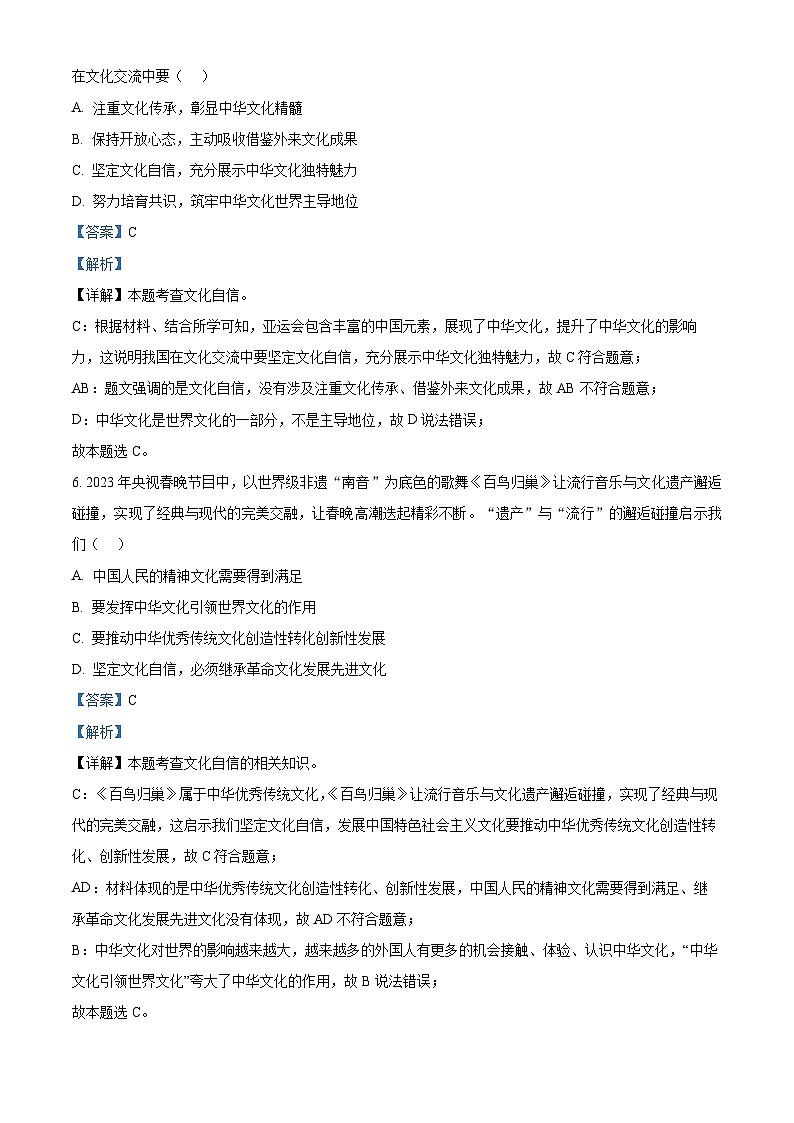 在文化交流中要（    ）

A. 注重文化传承，彰显中华文化精髓

B. 保持开放心态，主动吸收借鉴外来文化成果

C. 坚定文化自信，充分展示中华文化独特魅力

D. 努力培育共识，筑牢中华文化世界主导地位

【答案】C

【解析】

【详解】本题考查文化自信。

C：根据材料、结合所学可知，亚运会包含丰富的中国元素，展现了中华文化，提升了中华文化的影响力，这说明我国在文化交流中要坚定文化自信，充分展示中华文化独特魅力，故 C 符合题意；

AB：题文强调的是文化自信，没有涉及注重文化传承、借鉴外来文化成果，故 AB 不符合题意；

D：中华文化是世界文化的一部分，不是主导地位，故 D 说法错误；

故本题选 C。

6. 2023 年央视春晚节目中，以世界级非遗“南音”为底色的歌舞《百鸟归巢》让流行音乐与文化遗产邂逅碰撞，实现了经典与现代的完美交融，让春晚高潮迭起精彩不断。“遗产”与“流行”的邂逅碰撞启示我们（    ）

A. 中国人民的精神文化需要得到满足

B. 要发挥中华文化引领世界文化的作用

C. 要推动中华优秀传统文化创造性转化创新性发展

D. 坚定文化自信，必须继承革命文化发展先进文化

【答案】C

【解析】

【详解】本题考查文化自信的相关知识。

C：《百鸟归巢》属于中华优秀传统文化，《百鸟归巢》让流行音乐与文化遗产邂逅碰撞，实现了经典与现代的完美交融，这启示我们坚定文化自信，发展中国特色社会主义文化要推动中华优秀传统文化创造性转化、创新性发展，故 C 符合题意；

AD：材料体现的是中华优秀传统文化创造性转化、创新性发展，中国人民的精神文化需要得到满足、继承革命文化发展先进文化没有体现，故 AD 不符合题意；

B：中华文化对世界的影响越来越大，越来越多的外国人有更多的机会接触、体验、认识中华文化，“中华文化引领世界文化”夸大了中华文化的作用，故 B 说法错误；

故本题选 C。